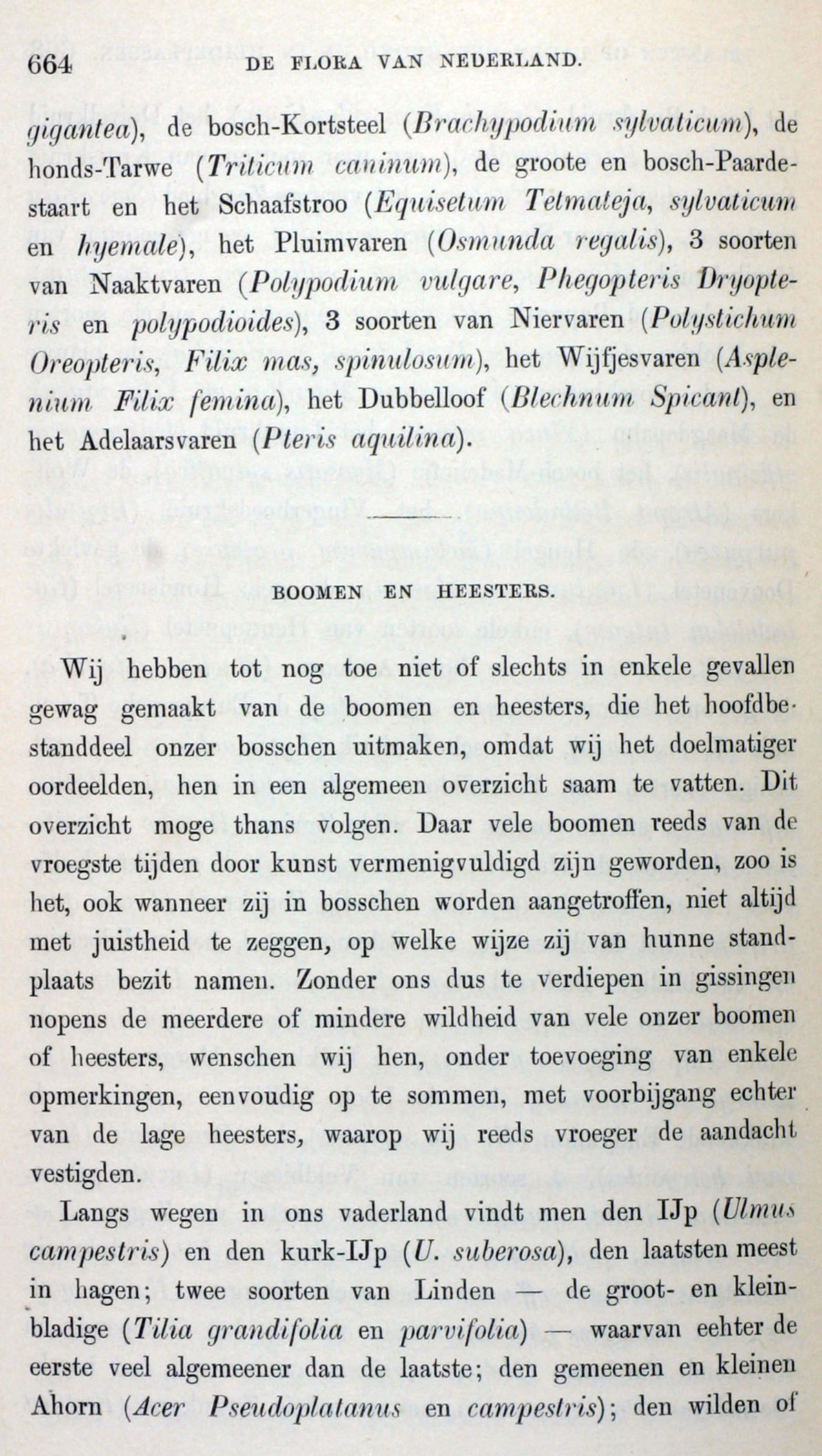 664 DE FLORA VAN NEDERLAND.

gigantea), de bosch-Kortsteel (Brachypodium sylvaticum), de honds-Tarwe (Triticum caninum), de groote en bosch-Paardestaart en het Schaafstroo (Equisetum Telmateja, sylvaticum en hyemale), het Pluimvaren (Osmunda regalis), 3 soorten van Naaktvaren (Polypodium vulgare, Phegopteris Dryopteris en polypodioides), 3 soorten van Niervaren (Polystichum Oreopteris, Filix mas, spinulosum), het Wijfjesvaren (Asplenium Filix femina), het Dubbelloof (Blechnum Spicant), en het Adelaarsvaren (Pteris aquilina).

BOOMEN EN HEESTERS.

Wij hebben tot nog toe niet of slechts in enkele gevallen gewag gemaakt van de boomen en heesters, die het hoofdbestanddeel onzer bosschen uitmaken, omdat wij het doelmatiger oordeelden, hen in een algemeen overzicht saam te vatten. Dit overzicht moge thans volgen. Daar vele boomen reeds van de vroegste tijden door kunst vermenigvuldigd zijn geworden, zoo is het, ook wanneer zij in bosschen worden aangetroffen, niet altijd met juistheid te zeggen, op welke wijze zij van hunne standplaats bezit namen. Zonder ons dus te verdiepen in gissingen nopens de meerdere of mindere wildheid van vele onzer boomen of heesters, wenschen wij hen, onder toevoeging van enkele opmerkingen, eenvoudig op te sommen, met voorbijgang echter van de lage heesters, waarop wij reeds vroeger de aandacht vestigden.

Langs wegen in ons vaderland vindt men den IJp (Ulmus campestris) en den kurk-IJp (U. suberosa), den laatsten meest in hagen; twee soorten van Linden — de groot- en kleinbladige (Tilia grandifolia en parvifolia) — waarvan eehter de eerste veel algemeener dan de laatste; den gemeenen en kleinen Ahorn (Acer Pseudoplatanus en campestris); den wilden of